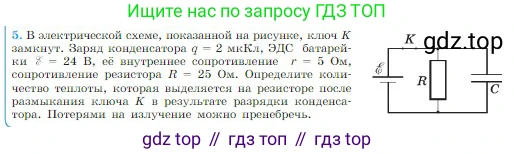 Ищите нас по запросу ГДЗ ТОП

5. В электрической схеме, показанной на рисунке, ключ $K$ замкнут. Заряд конденсатора $q = 2$ мкКл, ЭДС батарейки $\mathscr{E} = 24$ В, её внутреннее сопротивление $r = 5$ Ом, сопротивление резистора $R = 25$ Ом. Определите количество теплоты, которая выделяется на резисторе после размыкания ключа $K$ в результате разрядки конденсатора. Потерями на излучение можно пренебречь.

$K$
gdz.top
$\mathscr{E}$
$R$
$C$

gdz top // гдз топ // гдз top